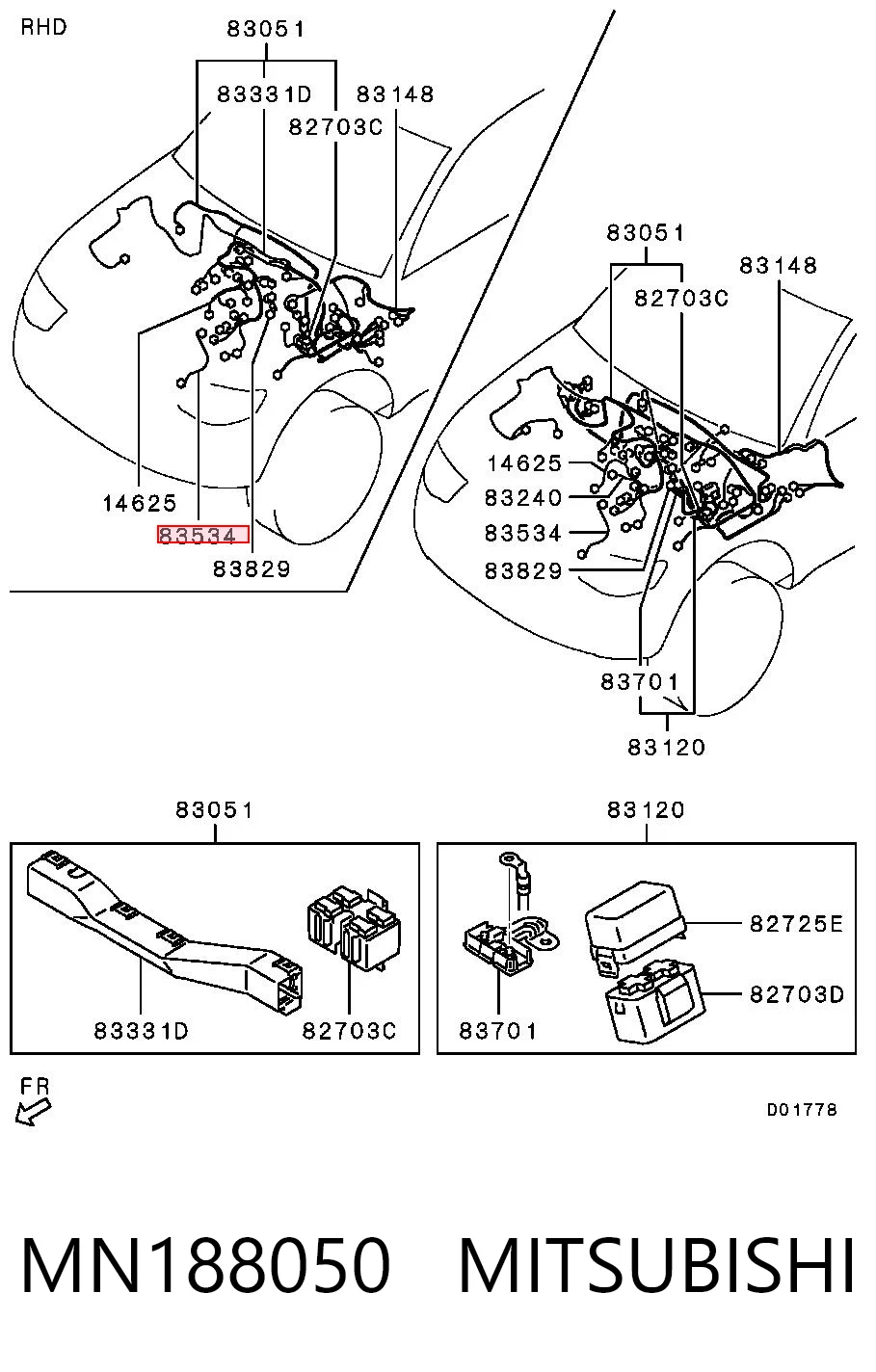 RHD

83051
83331D
83148
82703C
14625
83534
83829

83051
83148
82703C
14625
83240
83534
83829
83701
83120

83051
83331D
82703C

83120
82725E
82703D
83701

FR

D01778

MN188050 MITSUBISHI